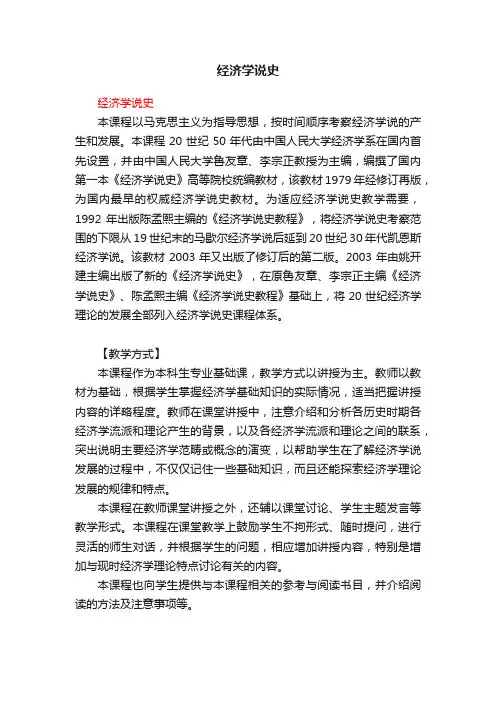 经济学说史

经济学说史

本课程以马克思主义为指导思想，按时间顺序考察经济学说的产生和发展。本课程 20 世纪 50 年代由中国人民大学经济学系在国内首先设置，并由中国人民大学鲁友章、李宗正教授为主编，编撰了国内第一本《经济学说史》高等院校统编教材，该教材 1979 年经修订再版，为国内最早的权威经济学说史教材。为适应经济学说史教学需要，1992 年出版陈孟熙主编的《经济学说史教程》，将经济学说史考察范围的下限从 19 世纪末的马歇尔经济学说后延到 20 世纪 30 年代凯恩斯经济学说。该教材 2003 年又出版了修订后的第二版。2003 年由姚开建主编出版了新的《经济学说史》，在原鲁友章、李宗正主编《经济学说史》、陈孟熙主编《经济学说史教程》基础上，将 20 世纪经济学理论的发展全部列入经济学说史课程体系。

【教学方式】

本课程作为本科生专业基础课，教学方式以讲授为主。教师以教材为基础，根据学生掌握经济学基础知识的实际情况，适当把握讲授内容的详略程度。教师在课堂讲授中，注意介绍和分析各历史时期各经济学流派和理论产生的背景，以及各经济学流派和理论之间的联系，突出说明主要经济学范畴或概念的演变，以帮助学生在了解经济学说发展的过程中，不仅仅记住一些基础知识，而且还能探索经济学理论发展的规律和特点。

本课程在教师课堂讲授之外，还辅以课堂讨论、学生主题发言等教学形式。本课程在课堂教学上鼓励学生不拘形式、随时提问，进行灵活的师生对话，并根据学生的问题，相应增加讲授内容，特别是增加与现时经济学理论特点讨论有关的内容。

本课程也向学生提供与本课程相关的参考与阅读书目，并介绍阅读的方法及注意事项等。